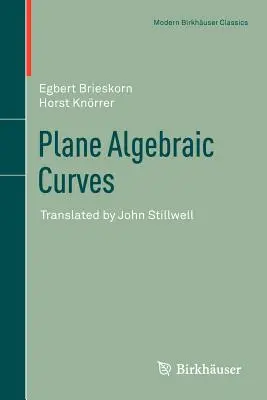 Modern Birkhäuser Classics

Egbert Brieskorn
Horst Knörrer

Plane Algebraic Curves

Translated by John Stillwell

Birkhäuser